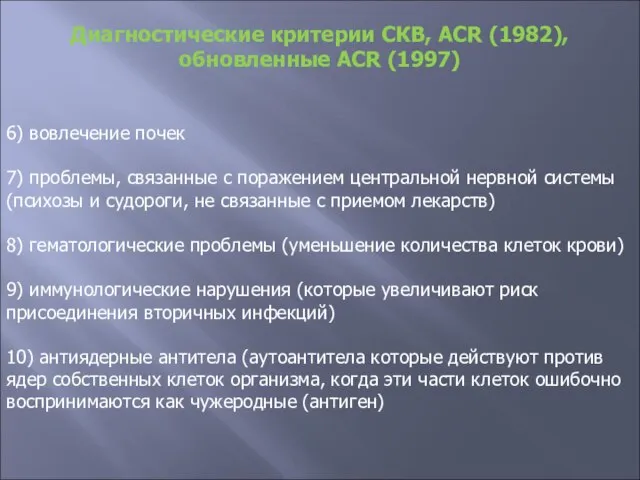 Диагностические критерии СКВ, ACR (1982), обновленные ACR (1997)

6) вовлечение почек

7) проблемы, связанные с поражением центральной нервной системы (психозы и судороги, не связанные с приемом лекарств)

8) гематологические проблемы (уменьшение количества клеток крови)

9) иммунологические нарушения (которые увеличивают риск присоединения вторичных инфекций)

10) антиядерные антитела (аутоантитела которые действуют против ядер собственных клеток организма, когда эти части клеток ошибочно воспринимаются как чужеродные (антиген)